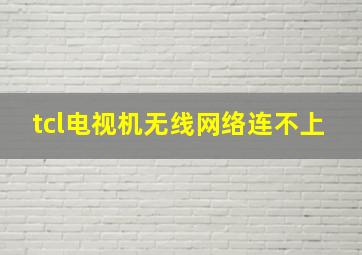 tcl电视机无线网络连不上